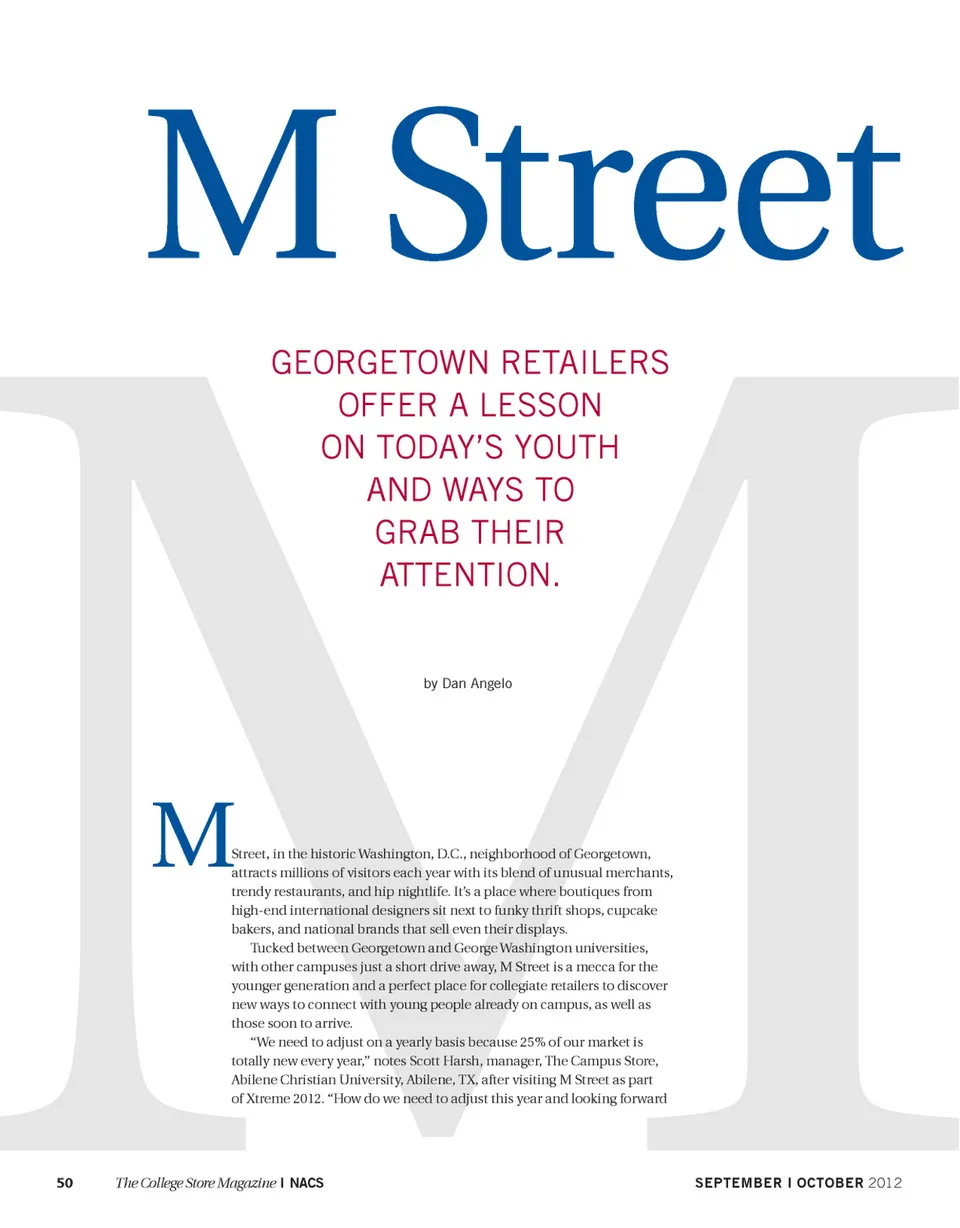 M Street

GEORGETOWN RETAILERS
OFFER A LESSON
ON TODAY'S YOUTH
AND WAYS TO
GRAB THEIR
ATTENTION.

by Dan Angelo

M Street, in the historic Washington, D.C., neighborhood of Georgetown, attracts millions of visitors each year with its blend of unusual merchants, trendy restaurants, and hip nightlife. It's a place where boutiques from high-end international designers sit next to funky thrift shops, cupcake bakers, and national brands that sell even their displays.

Tucked between Georgetown and George Washington universities, with other campuses just a short drive away, M Street is a mecca for the younger generation and a perfect place for collegiate retailers to discover new ways to connect with young people already on campus, as well as those soon to arrive.

"We need to adjust on a yearly basis because 25% of our market is totally new every year," notes Scott Harsh, manager, The Campus Store, Abilene Christian University, Abilene, TX, after visiting M Street as part of Xtreme 2012. "How do we need to adjust this year and looking forward

50 The College Store Magazine | NACS SEPTEMBER | OCTOBER 2012